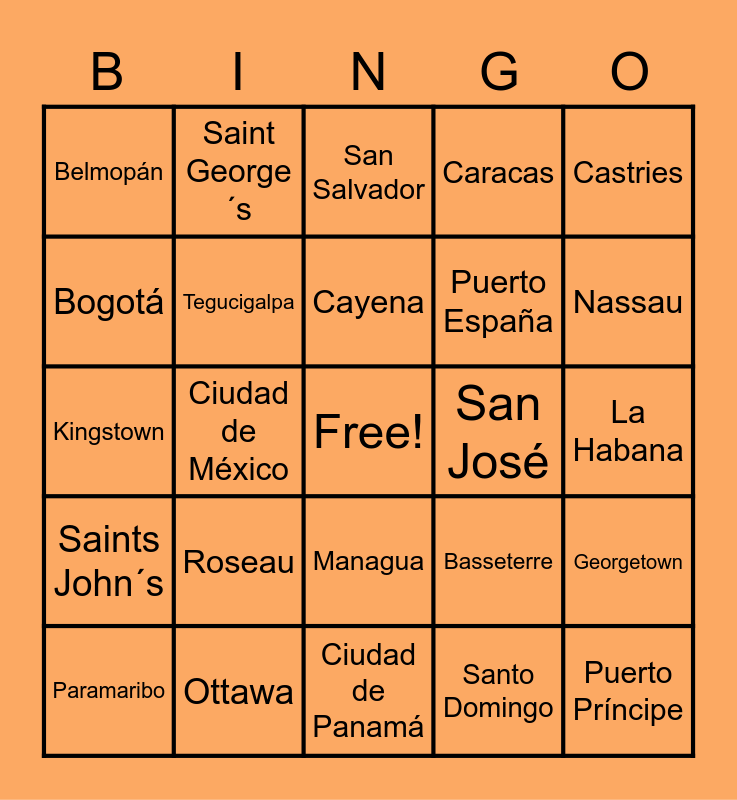 | B | I | N | G | O |
|---|---|---|---|---|
| Belmopán | Saint George´s | San Salvador | Caracas | Castries |
| Bogotá | Tegucigalpa | Cayena | Puerto España | Nassau |
| Kingstown | Ciudad de México | Free! | San José | La Habana |
| Saints John´s | Roseau | Managua | Basseterre | Georgetown |
| Paramaribo | Ottawa | Ciudad de Panamá | Santo Domingo | Puerto Príncipe |